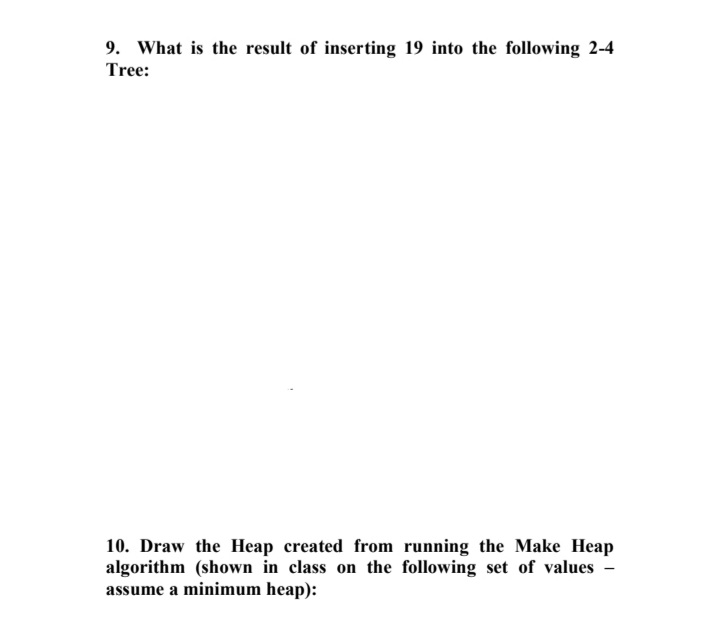 9. What is the result of inserting 19 into the following 2-4 Tree:

10. Draw the Heap created from running the Make Heap algorithm (shown in class on the following set of values – assume a minimum heap):